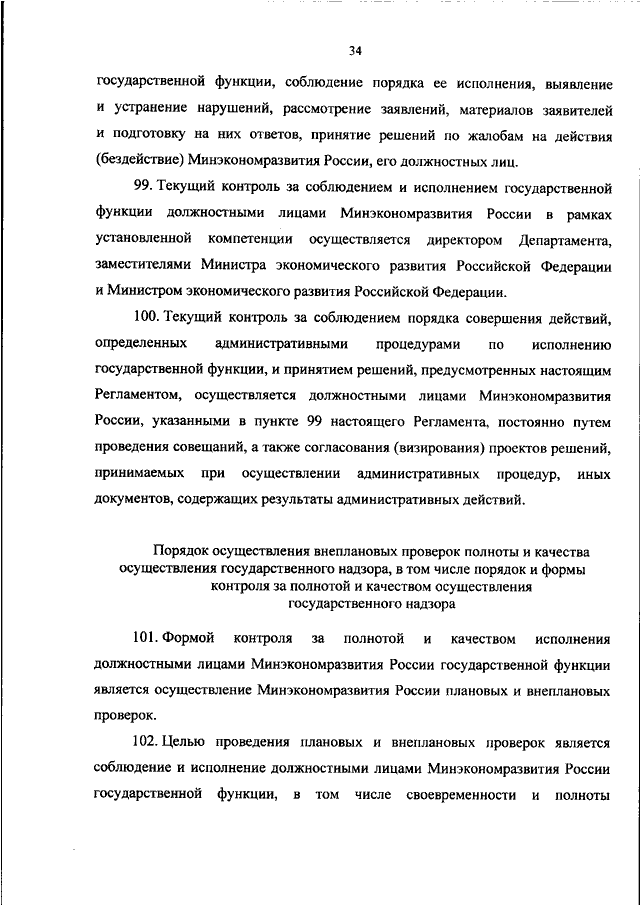 34

государственной функции, соблюдение порядка ее исполнения, выявление и устранение нарушений, рассмотрение заявлений, материалов заявителей и подготовку на них ответов, принятие решений по жалобам на действия (бездействие) Минэкономразвития России, его должностных лиц.

99. Текущий контроль за соблюдением и исполнением государственной функции должностными лицами Минэкономразвития России в рамках установленной компетенции осуществляется директором Департамента, заместителями Министра экономического развития Российской Федерации и Министром экономического развития Российской Федерации.

100. Текущий контроль за соблюдением порядка совершения действий, определенных административными процедурами по исполнению государственной функции, и принятием решений, предусмотренных настоящим Регламентом, осуществляется должностными лицами Минэкономразвития России, указанными в пункте 99 настоящего Регламента, постоянно путем проведения совещаний, а также согласования (визирования) проектов решений, принимаемых при осуществлении административных процедур, иных документов, содержащих результаты административных действий.

Порядок осуществления внеплановых проверок полноты и качества осуществления государственного надзора, в том числе порядок и формы контроля за полнотой и качеством осуществления государственного надзора

101. Формой контроля за полнотой и качеством исполнения должностными лицами Минэкономразвития России государственной функции является осуществление Минэкономразвития России плановых и внеплановых проверок.

102. Целью проведения плановых и внеплановых проверок является соблюдение и исполнение должностными лицами Минэкономразвития России государственной функции, в том числе своевременности и полноты